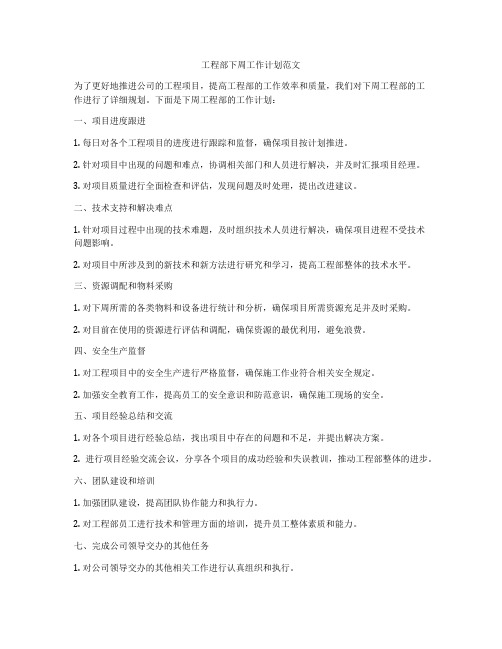 工程部下周工作计划范文

为了更好地推进公司的工程项目，提高工程部的工作效率和质量，我们对下周工程部的工作进行了详细规划。下面是下周工程部的工作计划：

一、项目进度跟进

1. 每日对各个工程项目的进度进行跟踪和监督，确保项目按计划推进。

2. 针对项目中出现的问题和难点，协调相关部门和人员进行解决，并及时汇报项目经理。

3. 对项目质量进行全面检查和评估，发现问题及时处理，提出改进建议。

二、技术支持和解决难点

1. 针对项目过程中出现的技术难题，及时组织技术人员进行解决，确保项目进程不受技术问题影响。

2. 对项目中所涉及到的新技术和新方法进行研究和学习，提高工程部整体的技术水平。

三、资源调配和物料采购

1. 对下周所需的各类物料和设备进行统计和分析，确保项目所需资源充足并及时采购。

2. 对目前在使用的资源进行评估和调配，确保资源的最优利用，避免浪费。

四、安全生产监督

1. 对工程项目中的安全生产进行严格监督，确保施工作业符合相关安全规定。

2. 加强安全教育工作，提高员工的安全意识和防范意识，确保施工现场的安全。

五、项目经验总结和交流

1. 对各个项目进行经验总结，找出项目中存在的问题和不足，并提出解决方案。

2. 进行项目经验交流会议，分享各个项目的成功经验和失误教训，推动工程部整体的进步。

六、团队建设和培训

1. 加强团队建设，提高团队协作能力和执行力。

2. 对工程部员工进行技术和管理方面的培训，提升员工整体素质和能力。

七、完成公司领导交办的其他任务

1. 对公司领导交办的其他相关工作进行认真组织和执行。